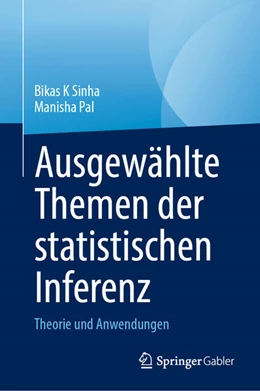 Bikas K Sinha
Manisha Pal

Ausgewählte Themen der statistischen Inferenz

Theorie und Anwendungen

Springer Gabler